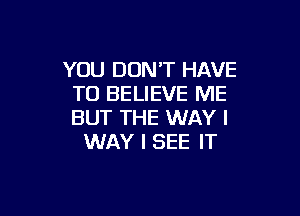 YOU DON'T HAVE
TO BELIEVE ME
BUT THE WAY I
WAY I SEE IT